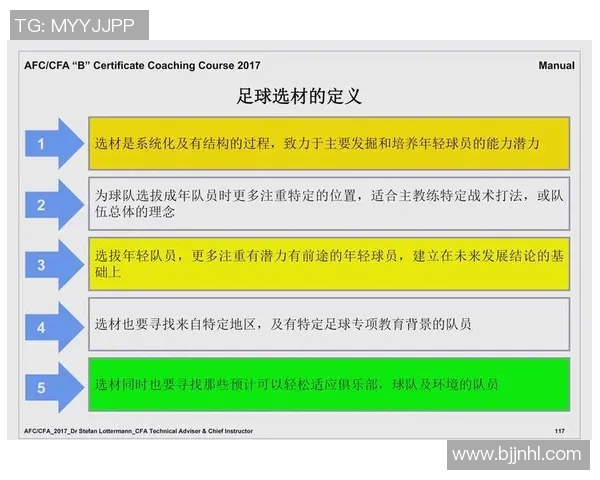 TG: MYYJJPP

AFC/CFA "B" Certificate Coaching Course 2017

Manual

足球选材的定义

1

选材是系统化及有结构的过程，致力于主要发掘和培养年轻球员的能力潜力

2

为球队选拔成年队员时更多注重特定的位置，适合主教练特定战术打法，或队伍总体的理念

3

选拔年轻队员，更多注重有潜力有前途的年轻球员，建立在未来发展结论的基础上

4

选材也要寻找来自特定地区，及有特定足球专项教育背景的队员

5

选材同时也要寻找那些预计可以轻松适应俱乐部，球队及环境的队员

AFC/CFA_2017_Dr Stefan Lottermann_CFA Technical Adviser & Chief Instructor

117

www.bjjnhl.com